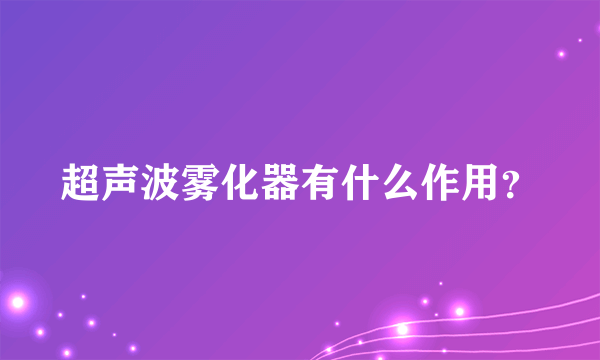 超声波雾化器有什么作用？